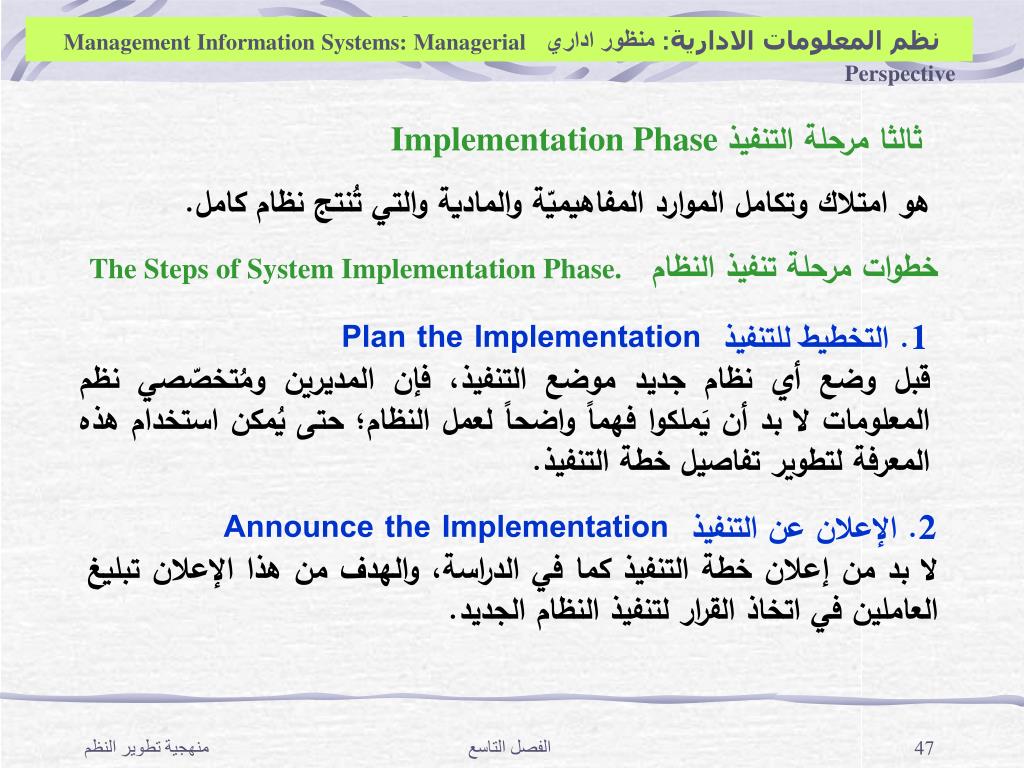 نظم المعلومات الادارية: منظور اداري Management Information Systems: Managerial Perspective

ثالثا مرحلة التنفيذ Implementation Phase

هو امتلاك وتكامل الموارد المفاهيميّة والمادية والتي تُنتج نظام كامل.

خطوات مرحلة تنفيذ النظام The Steps of System Implementation Phase.

1. التخطيط للتنفيذ Plan the Implementation
قبل وضع أي نظام جديد موضع التنفيذ، فإن المديرين ومُتخصّصي نظم المعلومات لا بد أن يَملكوا فهماً واضحاً لعمل النظام؛ حتى يُمكن استخدام هذه المعرفة لتطوير تفاصيل خطة التنفيذ.

2. الإعلان عن التنفيذ Announce the Implementation
لا بد من إعلان خطة التنفيذ كما في الدراسة، والهدف من هذا الإعلان تبليغ العاملين في اتخاذ القرار لتنفيذ النظام الجديد.

منهجية تطوير النظم

الفصل التاسع

47